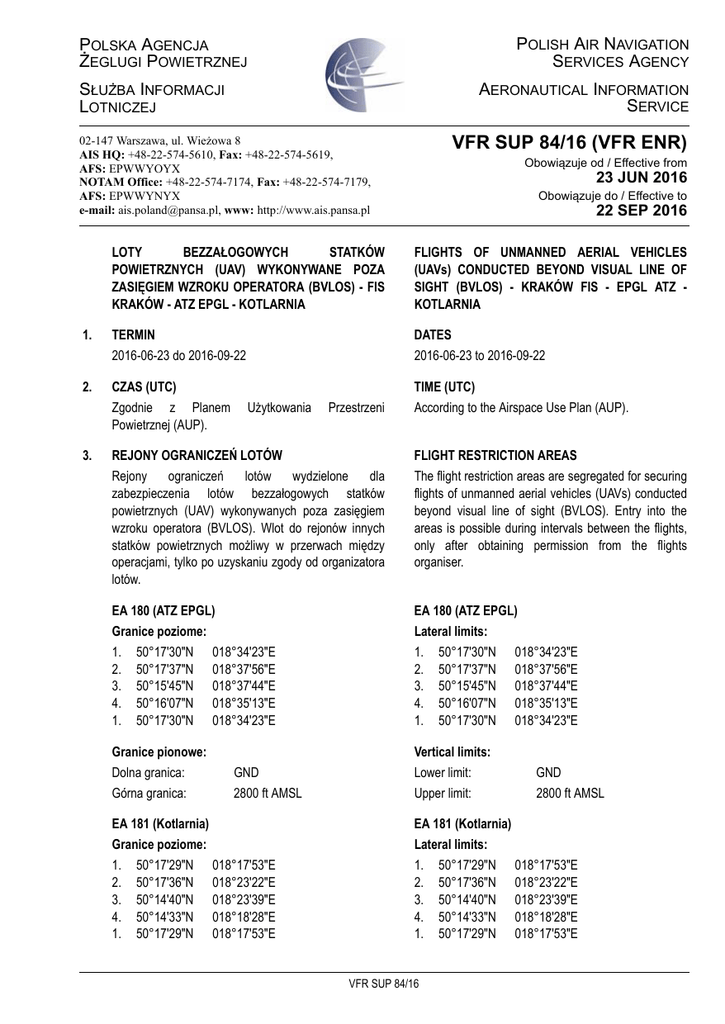 POLSKA AGENCJA ŻEGLUGI POWIETRZNEJ

SŁUŻBA INFORMACJI LOTNICZEJ

POLISH AIR NAVIGATION SERVICES AGENCY

AERONAUTICAL INFORMATION SERVICE

02-147 Warszawa, ul. Wieżowa 8
AIS HQ: +48-22-574-5610, Fax: +48-22-574-5619,
AFS: EPWWYOYX
NOTAM Office: +48-22-574-7174, Fax: +48-22-574-7179,
AFS: EPWWYNYX
e-mail: ais.poland@pansa.pl, www: http://www.ais.pansa.pl

VFR SUP 84/16 (VFR ENR)
Obowiązuje od / Effective from
23 JUN 2016
Obowiązuje do / Effective to
22 SEP 2016

LOTY BEZZAŁOGOWYCH STATKÓW POWIETRZNYCH (UAV) WYKONYWANE POZA ZASIĘGIEM WZROKU OPERATORA (BVLOS) - FIS KRAKÓW - ATZ EPGL - KOTLARNIA

1. TERMIN

2016-06-23 do 2016-09-22

2. CZAS (UTC)

Zgodnie z Planem Użytkowania Przestrzeni Powietrznej (AUP).

3. REJONY OGRANICZEŃ LOTÓW

Rejony ograniczeń lotów wydzielone dla zabezpieczenia lotów bezzałogowych statków powietrznych (UAV) wykonywanych poza zasięgiem wzroku operatora (BVLOS). Wlot do rejonów innych statków powietrznych możliwy w przerwach między operacjami, tylko po uzyskaniu zgody od organizatora lotów.

EA 180 (ATZ EPGL)

Granice poziome:

1. 50°17'30"N 018°34'23"E
2. 50°17'37"N 018°37'56"E
3. 50°15'45"N 018°37'44"E
4. 50°16'07"N 018°35'13"E
1. 50°17'30"N 018°34'23"E

Granice pionowe:

Dolna granica: GND
Górna granica: 2800 ft AMSL

EA 181 (Kotlarnia)

Granice poziome:

1. 50°17'29"N 018°17'53"E
2. 50°17'36"N 018°23'22"E
3. 50°14'40"N 018°23'39"E
4. 50°14'33"N 018°18'28"E
1. 50°17'29"N 018°17'53"E

FLIGHTS OF UNMANNED AERIAL VEHICLES (UAVs) CONDUCTED BEYOND VISUAL LINE OF SIGHT (BVLOS) - KRAKÓW FIS - EPGL ATZ - KOTLARNIA

DATES

2016-06-23 to 2016-09-22

TIME (UTC)

According to the Airspace Use Plan (AUP).

FLIGHT RESTRICTION AREAS

The flight restriction areas are segregated for securing flights of unmanned aerial vehicles (UAVs) conducted beyond visual line of sight (BVLOS). Entry into the areas is possible during intervals between the flights, only after obtaining permission from the flights organiser.

EA 180 (ATZ EPGL)

Lateral limits:

1. 50°17'30"N 018°34'23"E
2. 50°17'37"N 018°37'56"E
3. 50°15'45"N 018°37'44"E
4. 50°16'07"N 018°35'13"E
1. 50°17'30"N 018°34'23"E

Vertical limits:

Lower limit: GND
Upper limit: 2800 ft AMSL

EA 181 (Kotlarnia)

Lateral limits:

1. 50°17'29"N 018°17'53"E
2. 50°17'36"N 018°23'22"E
3. 50°14'40"N 018°23'39"E
4. 50°14'33"N 018°18'28"E
1. 50°17'29"N 018°17'53"E

VFR SUP 84/16